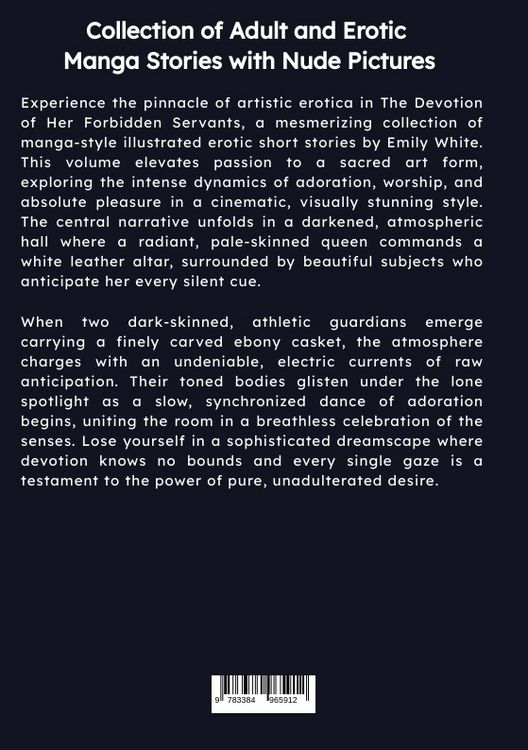 Collection of Adult and Erotic Manga Stories with Nude Pictures

Experience the pinnacle of artistic erotica in The Devotion of Her Forbidden Servants, a mesmerizing collection of manga-style illustrated erotic short stories by Emily White. This volume elevates passion to a sacred art form, exploring the intense dynamics of adoration, worship, and absolute pleasure in a cinematic, visually stunning style. The central narrative unfolds in a darkened, atmospheric hall where a radiant, pale-skinned queen commands a white leather altar, surrounded by beautiful subjects who anticipate her every silent cue.

When two dark-skinned, athletic guardians emerge carrying a finely carved ebony casket, the atmosphere charges with an undeniable, electric currents of raw anticipation. Their toned bodies glisten under the lone spotlight as a slow, synchronized dance of adoration begins, uniting the room in a breathless celebration of the senses. Lose yourself in a sophisticated dreamscape where devotion knows no bounds and every single gaze is a testament to the power of pure, unadulterated desire.

9 783384 965912